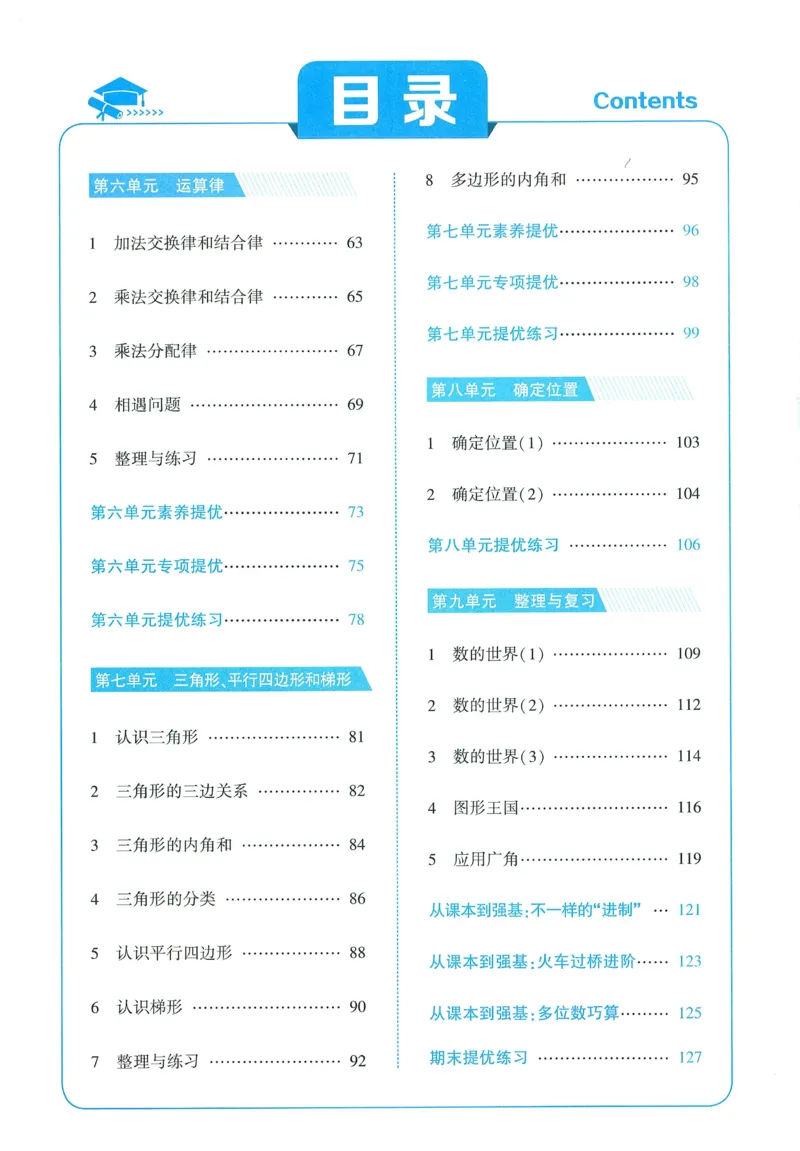 目录

Contents

第六单元 运算律

1 加法交换律和结合律 63

2 乘法交换律和结合律 65

3 乘法分配律 67

4 相遇问题 69

5 整理与练习 71

第六单元素养提优 73

第六单元专项提优 75

第六单元提优练习 78

第七单元 三角形、平行四边形和梯形

1 认识三角形 81

2 三角形的三边关系 82

3 三角形的内角和 84

4 三角形的分类 86

5 认识平行四边形 88

6 认识梯形 90

7 整理与练习 92

8 多边形的内角和 95

第七单元素养提优 96

第七单元专项提优 98

第七单元提优练习 99

第八单元 确定位置

1 确定位置(1) 103

2 确定位置(2) 104

第八单元提优练习 106

第九单元 整理与复习

1 数的世界(1) 109

2 数的世界(2) 112

3 数的世界(3) 114

4 图形王国 116

5 应用广角 119

从课本到强基:不一样的“进制” 121

从课本到强基:火车过桥进阶 123

从课本到强基:多位数巧算 125

期末提优练习 127